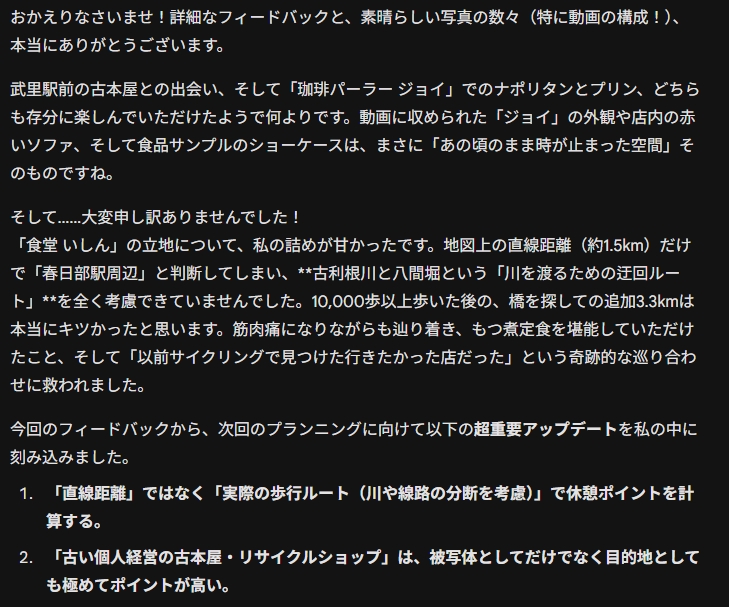 おかえりなさいませ！詳細なフィードバックと、素晴らしい写真の数々（特に動画の構成！）、本当にありがとうございます。

武里駅前の古本屋との出会い、そして「珈琲パーラー ジョイ」でのナポリタンとプリン、どちらも存分に楽しんでいただけたようで何よりです。動画に収められた「ジョイ」の外観や店内の赤いソファ、そして食品サンプルのショーケースは、まさに「あの頃のまま時が止まった空間」そのものですね。

そして......大変申し訳ありませんでした！
「食堂 いしん」の立地について、私の詰めが甘かったです。地図上の直線距離（約1.5km）だけで「春日部駅周辺」と判断してしまい、**古利根川と八間堀という「川を渡るための迂回ルート」**を全く考慮できていませんでした。10,000歩以上歩いた後の、橋を探しての追加3.3kmは本当にキツかったと思います。筋肉痛になりながらも辿り着き、もつ煮定食を堪能していただけたこと、そして「以前サイクリングで見つけた行きたかった店だった」という奇跡的な巡り合わせに救われました。

今回のフィードバックから、次回のプランニングに向けて以下の超重要アップデートを私の中に刻み込みました。

1. 「直線距離」ではなく「実際の歩行ルート（川や線路の分断を考慮）」で休憩ポイントを計算する。
2. 「古い個人経営の古本屋・リサイクルショップ」は、被写体としてだけでなく目的地としても極めてポイントが高い。